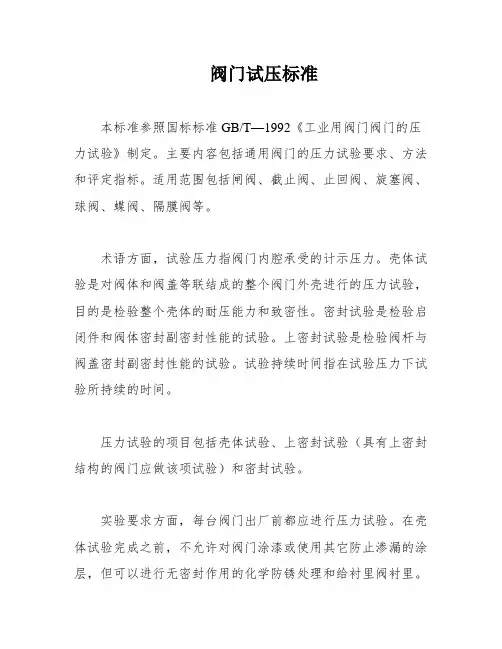 阀门试压标准

本标准参照国标标准 GB/T—1992《工业用阀门阀门的压力试验》制定。主要内容包括通用阀门的压力试验要求、方法和评定指标。适用范围包括闸阀、截止阀、止回阀、旋塞阀、球阀、蝶阀、隔膜阀等。

术语方面，试验压力指阀门内腔承受的计示压力。壳体试验是对阀体和阀盖等联结成的整个阀门外壳进行的压力试验，目的是检验整个壳体的耐压能力和致密性。密封试验是检验启闭件和阀体密封副密封性能的试验。上密封试验是检验阀杆与阀盖密封副密封性能的试验。试验持续时间指在试验压力下试验所持续的时间。

压力试验的项目包括壳体试验、上密封试验（具有上密封结构的阀门应做该项试验）和密封试验。

实验要求方面，每台阀门出厂前都应进行压力试验。在壳体试验完成之前，不允许对阀门涂漆或使用其它防止渗漏的涂层，但可以进行无密封作用的化学防锈处理和给衬里阀衬里。